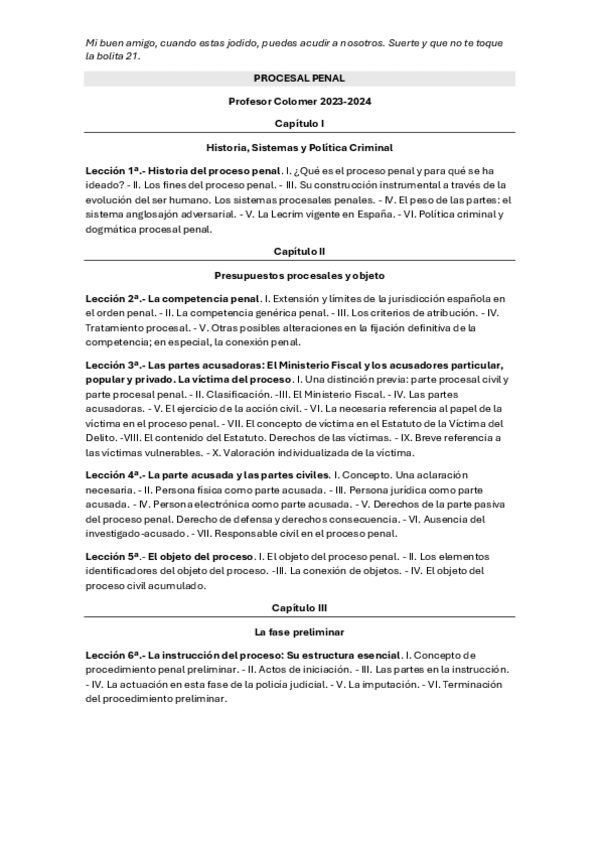 Mi buen amigo, cuando estas jodido, puedes acudir a nosotros. Suerte y que no te toque la bolita 21.

PROCESAL PENAL

Profesor Colomer 2023-2024

Capítulo I

Historia, Sistemas y Política Criminal

Lección 1ª.- Historia del proceso penal. I. ¿Qué es el proceso penal y para qué se ha ideado? - II. Los fines del proceso penal. - III. Su construcción instrumental a través de la evolución del ser humano. Los sistemas procesales penales. - IV. El peso de las partes: el sistema anglosajón adversarial. - V. La Lecrim vigente en España. - VI. Política criminal y dogmática procesal penal.

Capítulo II

Presupuestos procesales y objeto

Lección 2ª.- La competencia penal. I. Extensión y límites de la jurisdicción española en el orden penal. - II. La competencia genérica penal. - III. Los criterios de atribución. - IV. Tratamiento procesal. - V. Otras posibles alteraciones en la fijación definitiva de la competencia; en especial, la conexión penal.

Lección 3ª.- Las partes acusadoras: El Ministerio Fiscal y los acusadores particular, popular y privado. La víctima del proceso. I. Una distinción previa: parte procesal civil y parte procesal penal. - II. Clasificación. -III. El Ministerio Fiscal. - IV. Las partes acusadoras. - V. El ejercicio de la acción civil. - VI. La necesaria referencia al papel de la víctima en el proceso penal. - VII. El concepto de víctima en el Estatuto de la Víctima del Delito. -VIII. El contenido del Estatuto. Derechos de las víctimas. - IX. Breve referencia a las víctimas vulnerables. - X. Valoración individualizada de la víctima.

Lección 4ª.- La parte acusada y las partes civiles. I. Concepto. Una aclaración necesaria. - II. Persona física como parte acusada. - III. Persona jurídica como parte acusada. - IV. Persona electrónica como parte acusada. - V. Derechos de la parte pasiva del proceso penal. Derecho de defensa y derechos consecuencia. - VI. Ausencia del investigado-acusado. - VII. Responsable civil en el proceso penal.

Lección 5ª.- El objeto del proceso. I. El objeto del proceso penal. - II. Los elementos identificadores del objeto del proceso. -III. La conexión de objetos. - IV. El objeto del proceso civil acumulado.

Capítulo III

La fase preliminar

Lección 6ª.- La instrucción del proceso: Su estructura esencial. I. Concepto de procedimiento penal preliminar. - II. Actos de iniciación. - III. Las partes en la instrucción. - IV. La actuación en esta fase de la policía judicial. - V. La imputación. - VI. Terminación del procedimiento preliminar.